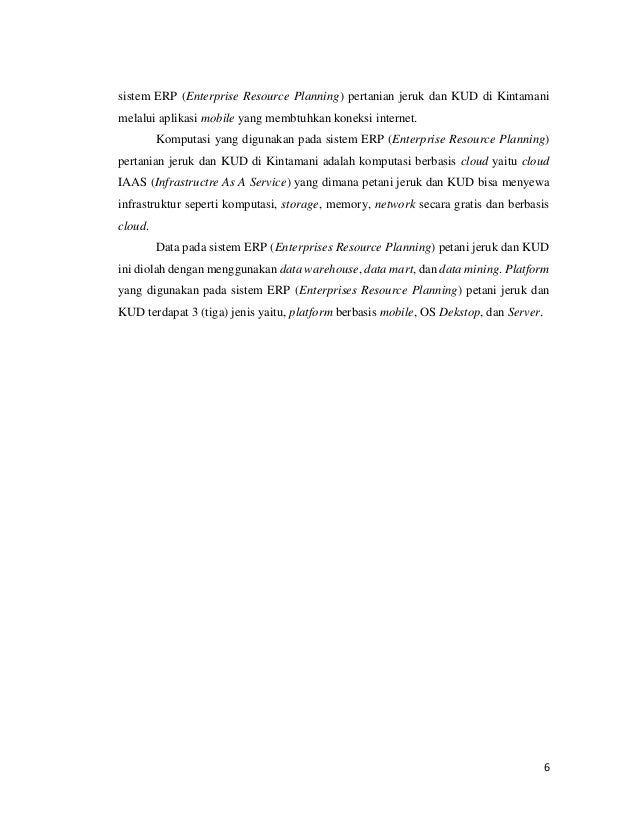 sistem ERP (Enterprise Resource Planning) pertanian jeruk dan KUD di Kintamani melalui aplikasi mobile yang membtuhkan koneksi internet.

Komputasi yang digunakan pada sistem ERP (Enterprise Resource Planning) pertanian jeruk dan KUD di Kintamani adalah komputasi berbasis cloud yaitu cloud IAAS (Infrastructre As A Service) yang dimana petani jeruk dan KUD bisa menyewa infrastruktur seperti komputasi, storage, memory, network secara gratis dan berbasis cloud.

Data pada sistem ERP (Enterprises Resource Planning) petani jeruk dan KUD ini diolah dengan menggunakan data warehouse, data mart, dan data mining. Platform yang digunakan pada sistem ERP (Enterprises Resource Planning) petani jeruk dan KUD terdapat 3 (tiga) jenis yaitu, platform berbasis mobile, OS Dekstop, dan Server.

6